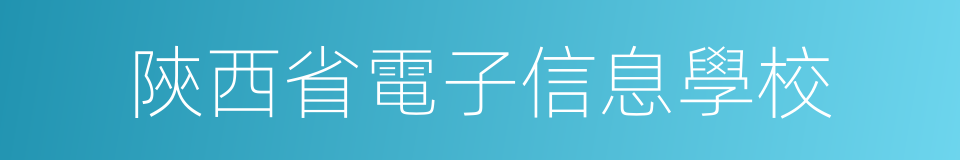 陝西省電子信息學校